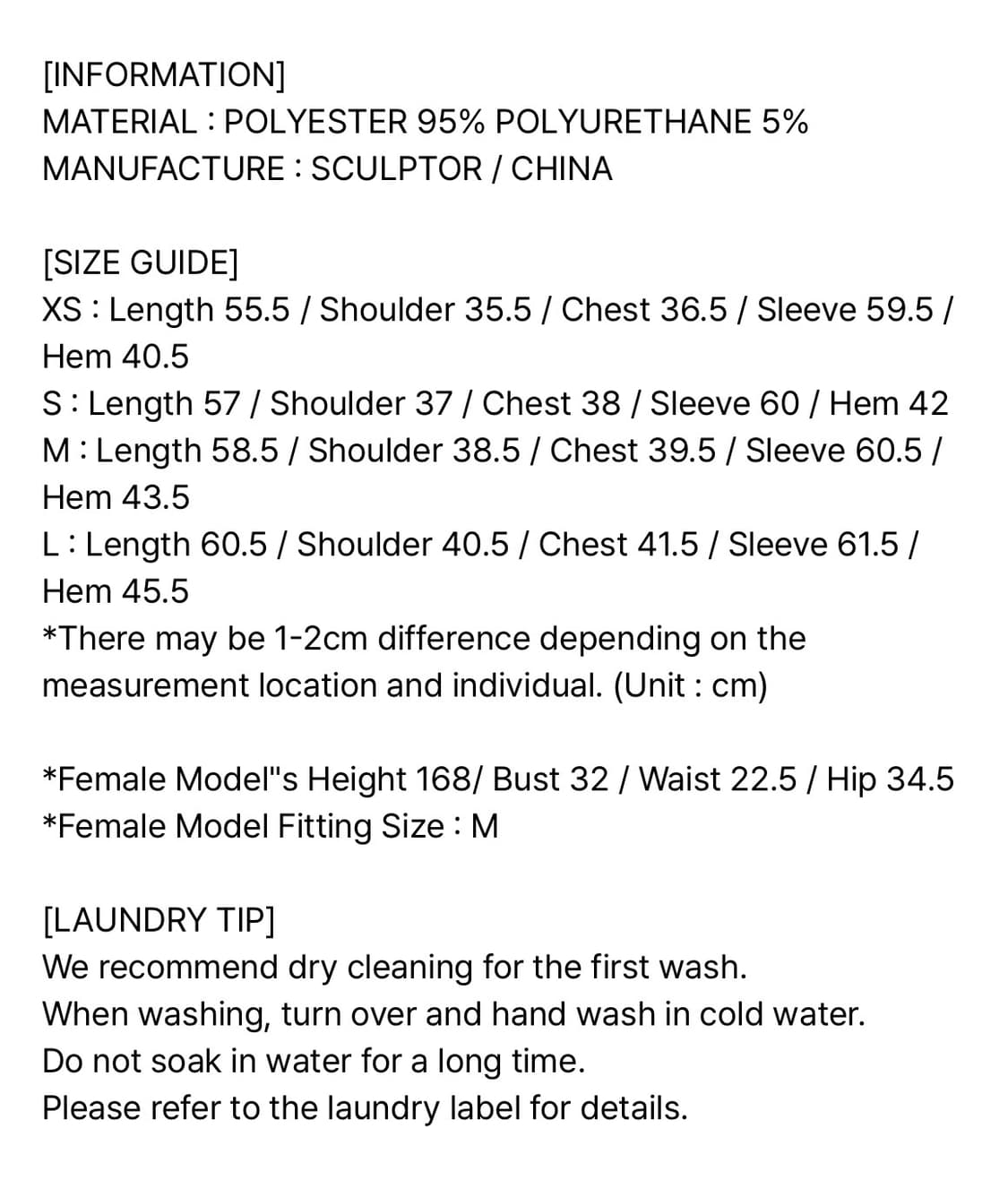 [INFORMATION]
MATERIAL : POLYESTER 95% POLYURETHANE 5%
MANUFACTURE : SCULPTOR / CHINA

[SIZE GUIDE]
XS : Length 55.5 / Shoulder 35.5 / Chest 36.5 / Sleeve 59.5 / Hem 40.5
S : Length 57 / Shoulder 37 / Chest 38 / Sleeve 60 / Hem 42
M : Length 58.5 / Shoulder 38.5 / Chest 39.5 / Sleeve 60.5 / Hem 43.5
L : Length 60.5 / Shoulder 40.5 / Chest 41.5 / Sleeve 61.5 / Hem 45.5
*There may be 1-2cm difference depending on the measurement location and individual. (Unit : cm)

*Female Model"s Height 168/ Bust 32 / Waist 22.5 / Hip 34.5
*Female Model Fitting Size : M

[LAUNDRY TIP]
We recommend dry cleaning for the first wash.
When washing, turn over and hand wash in cold water.
Do not soak in water for a long time.
Please refer to the laundry label for details.